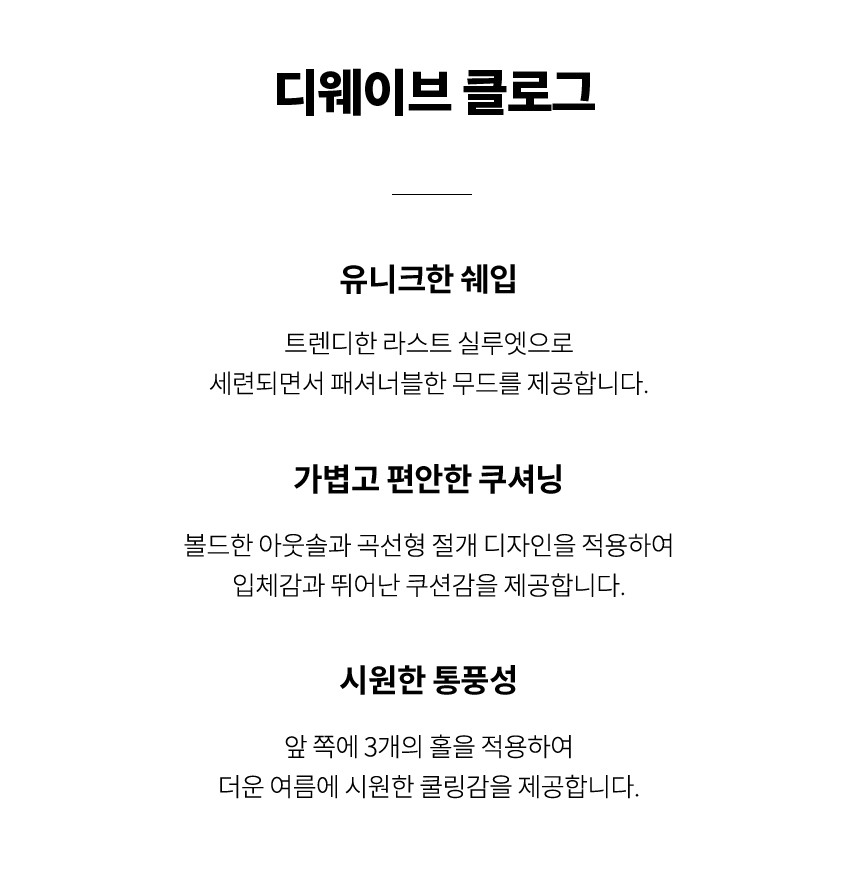 디웨이브 클로그

유니크한 쉐입

트렌디한 라스트 실루엣으로
세련되면서 패셔너블한 무드를 제공합니다.

가볍고 편안한 쿠셔닝

볼드한 아웃솔과 곡선형 절개 디자인을 적용하여
입체감과 뛰어난 쿠션감을 제공합니다.

시원한 통풍성

앞 쪽에 3개의 홀을 적용하여
더운 여름에 시원한 쿨링감을 제공합니다.